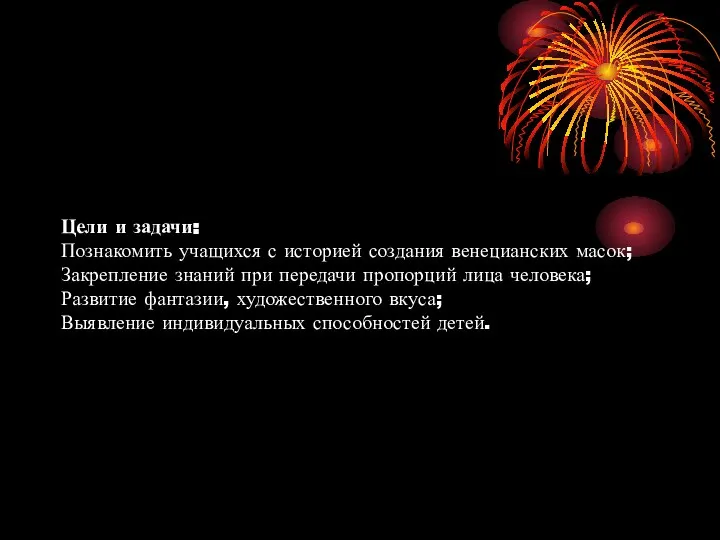 Цели и задачи:
Познакомить учащихся с историей создания венецианских масок;
Закрепление знаний при передачи пропорций лица человека;
Развитие фантазии, художественного вкуса;
Выявление индивидуальных способностей детей.